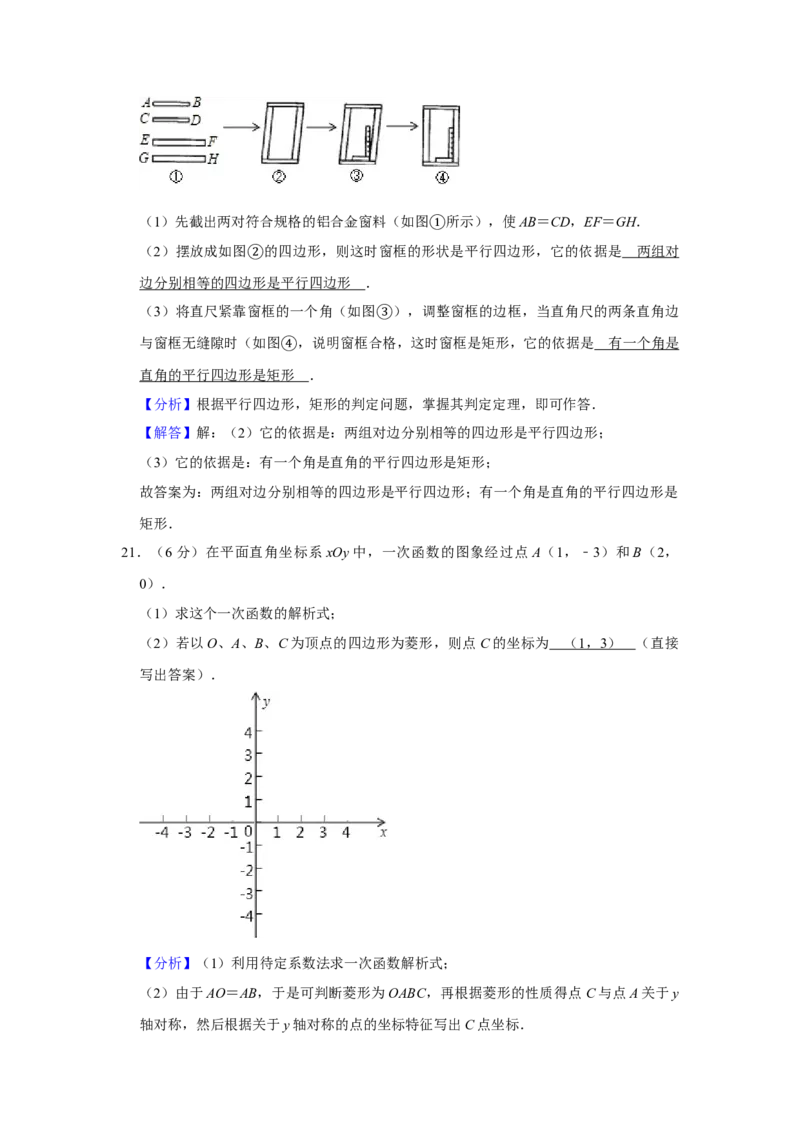 A B
C D
E F
G H
①
②
③
④

（1）先截出两对符合规格的铝合金窗料（如图①所示），使 $AB=CD$，$EF=GH$.

（2）摆放成如图②的四边形，则这时窗框的形状是平行四边形，它的依据是 两组对边分别相等的四边形是平行四边形 .

（3）将直尺紧靠窗框的一个角（如图③），调整窗框的边框，当直角尺的两条直角边与窗框无缝隙时（如图④，说明窗框合格，这时窗框是矩形，它的依据是 有一个角是直角的平行四边形是矩形 .

【分析】根据平行四边形，矩形的判定问题，掌握其判定定理，即可作答.

【解答】解：（2）它的依据是：两组对边分别相等的四边形是平行四边形；

（3）它的依据是：有一个角是直角的平行四边形是矩形；

故答案为：两组对边分别相等的四边形是平行四边形；有一个角是直角的平行四边形是矩形.

21．（6 分）在平面直角坐标系 $xOy$ 中，一次函数的图象经过点 $A$（1，﹣3）和 $B$（2，0）.

（1）求这个一次函数的解析式；

（2）若以 $O$、$A$、$B$、$C$ 为顶点的四边形为菱形，则点 $C$ 的坐标为 （1，3） （直接写出答案）.

y
4
3
2
1
-4 -3 -2 -1 0 1 2 3 4 x
-1
-2
-3
-4

【分析】（1）利用待定系数法求一次函数解析式；

（2）由于 $AO=AB$，于是可判断菱形为 $OABC$，再根据菱形的性质得点 $C$ 与点 $A$ 关于 $y$ 轴对称，然后根据关于 $y$ 轴对称的点的坐标特征写出 $C$ 点坐标.